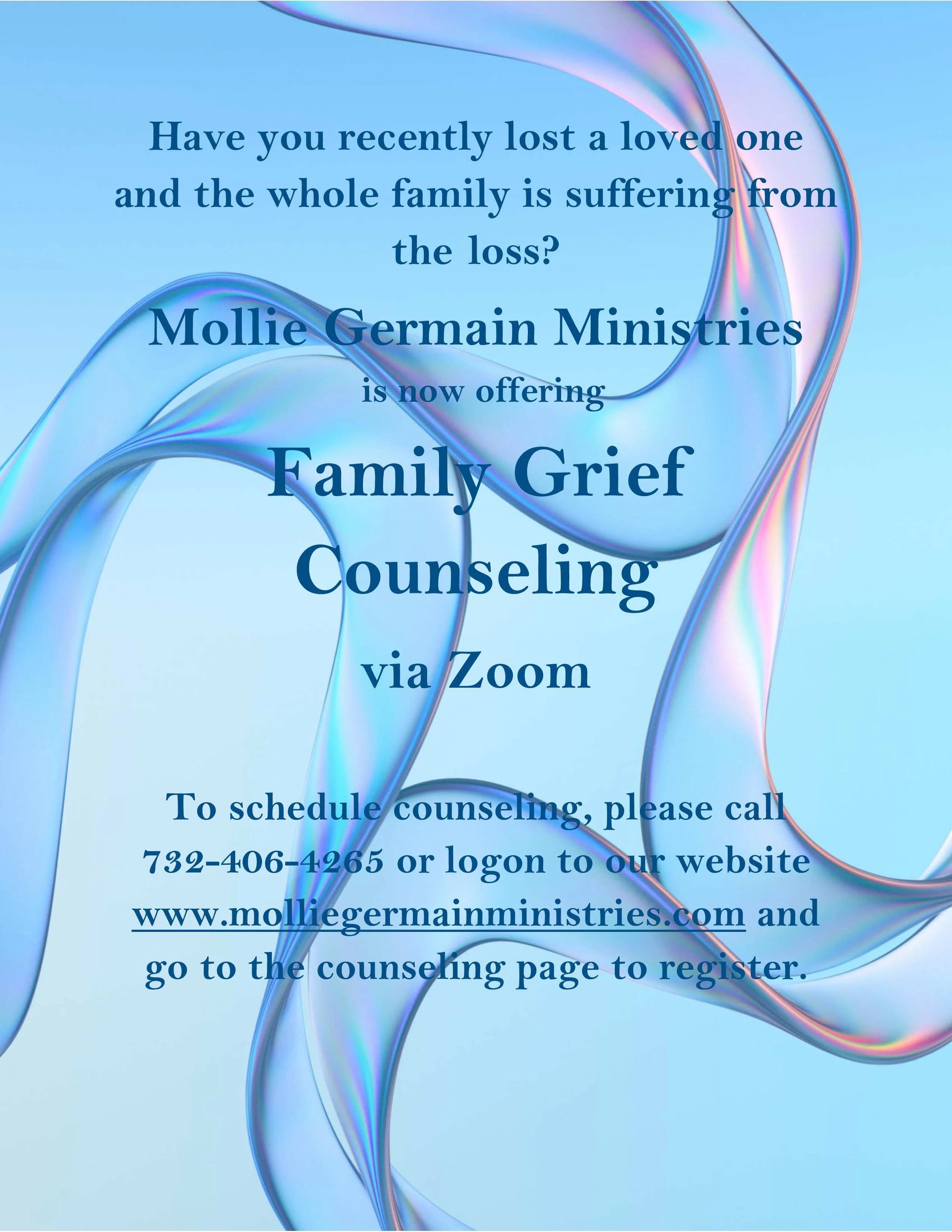 Have you recently lost a loved one and the whole family is suffering from the loss?

Mollie Germain Ministries

is now offering

Family Grief Counseling

via Zoom

To schedule counseling, please call 732-406-4265 or logon to our website www.molliegermainministries.com and go to the counseling page to register.